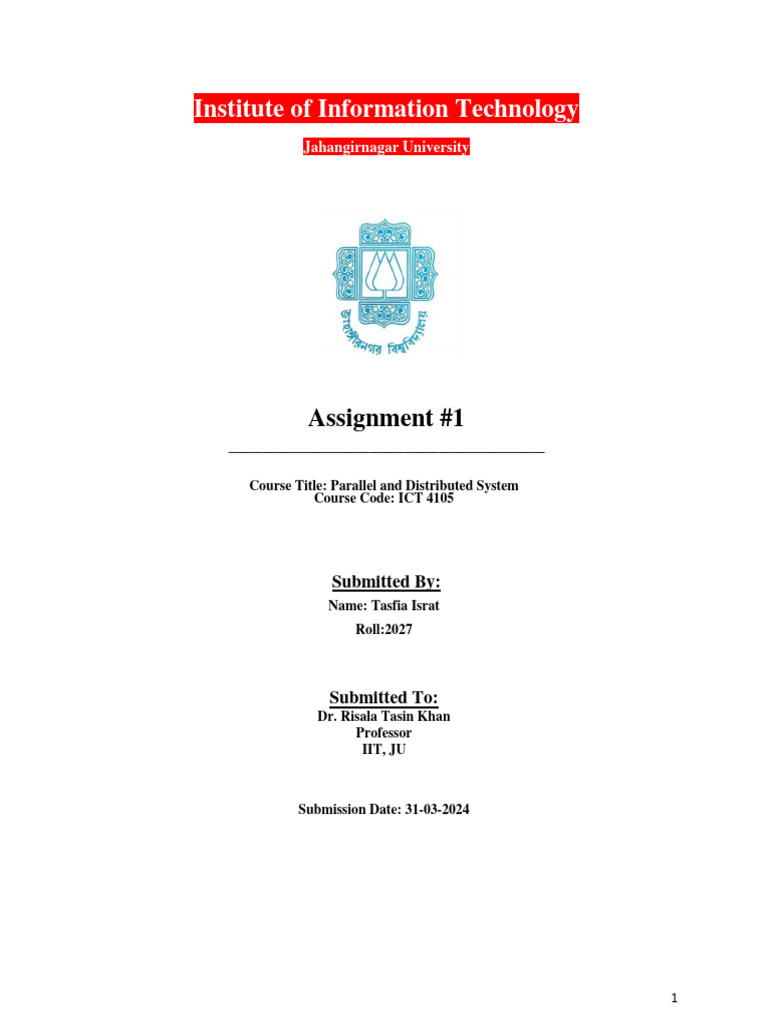 Institute of Information Technology

Jahangirnagar University

জাহাঙ্গীরনগর বিশ্ববিদ্যালয়

Assignment #1

Course Title: Parallel and Distributed System
Course Code: ICT 4105

Submitted By:

Name: Tasfia Israt

Roll:2027

Submitted To:

Dr. Risala Tasin Khan
Professor
IIT, JU

Submission Date: 31-03-2024

1